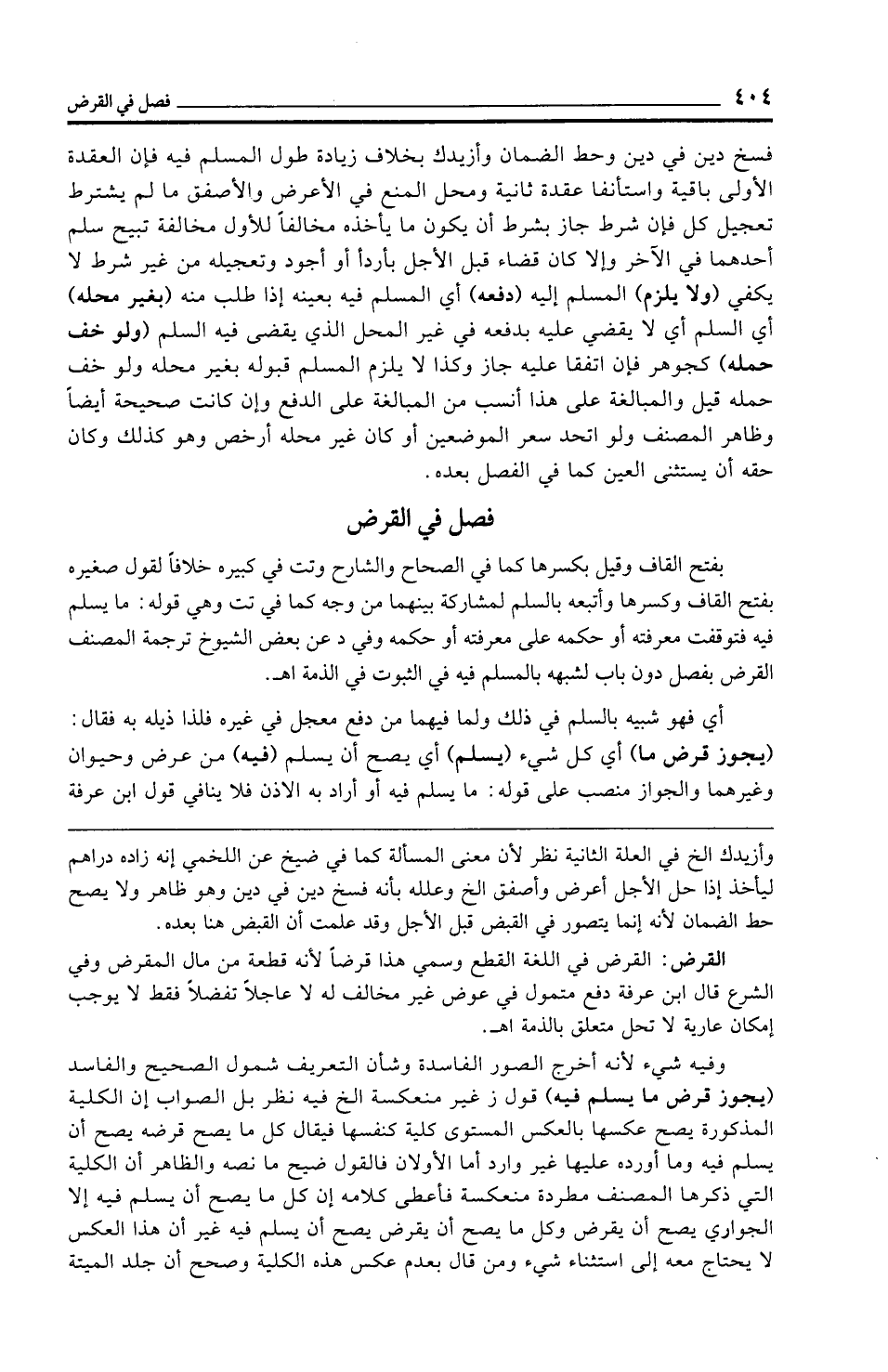 ٤٠٤ فصل في القرض

فسخ دين في دين وحط الضمان وأزيدك بخلاف زيادة طول المسلم فيه فإن العقدة الأولى باقية واستأنفا عقدة ثانية ومحل المنع في الأعرض والأصفق ما لم يشترط تعجيل كل فإن شرط جاز بشرط أن يكون ما يأخذه مخالفاً للأول مخالفة تبيح سلم أحدهما في الآخر وإلا كان قضاء قبل الأجل بأردأ أو أجود وتعجيله من غير شرط لا يكفي (ولا يلزم) المسلم إليه (دفعه) أي المسلم فيه بعينه إذا طلب منه (بغير محله) أي السلم أي لا يقضي عليه بدفعه في غير المحل الذي يقضى فيه السلم (ولو خف حمله) كجوهر فإن اتفقا عليه جاز وكذا لا يلزم المسلم قبوله بغير محله ولو خف حمله قيل والمبالغة على هذا أنسب من المبالغة على الدفع وإن كانت صحيحة أيضاً وظاهر المصنف ولو اتحد سعر الموضعين أو كان غير محله أرخص وهو كذلك وكان حقه أن يستثنى العين كما في الفصل بعده.

فصل في القرض

بفتح القاف وقيل بكسرها كما في الصحاح والشارح وتت في كبيره خلافاً لقول صغيره بفتح القاف وكسرها وأتبعه بالسلم لمشاركة بينهما من وجه كما في تت وهي قوله: ما يسلم فيه فتوقفت معرفته أو حكمه على معرفته أو حكمه وفي د عن بعض الشيوخ ترجمة المصنف القرض بفصل دون باب لشبهه بالمسلم فيه في الثبوت في الذمة اهـ.

أي فهو شبيه بالسلم في ذلك ولما فيهما من دفع معجل في غيره فلذا ذيله به فقال: (يجوز قرض ما) أي كل شيء (يسلم) أي يصح أن يسلم (فيه) من عرض وحيوان وغيرهما والجواز منصب على قوله: ما يسلم فيه أو أراد به الاذن فلا ينافي قول ابن عرفة

وأزيدك الخ في العلة الثانية نظر لأن معنى المسألة كما في ضيخ عن اللخمي إنه زاده دراهم ليأخذ إذا حل الأجل أعرض وأصفق الخ وعلله بأنه فسخ دين في دين وهو ظاهر ولا يصح حط الضمان لأنه إنما يتصور في القبض قبل الأجل وقد علمت أن القبض هنا بعده.

القرض: القرض في اللغة القطع وسمي هذا قرضاً لأنه قطعة من مال المقرض وفي الشرع قال ابن عرفة دفع متمول في عوض غير مخالف له لا عاجلاً تفضلاً فقط لا يوجب إمكان عارية لا تحل متعلق بالذمة اهـ.

وفيه شيء لأنه أخرج الصور الفاسدة وشأن التعريف شمول الصحيح والفاسد (يجوز قرض ما يسلم فيه) قول ز غير منعكسة الخ فيه نظر بل الصواب إن الكلية المذكورة يصح عكسها بالعكس المستوى كلية كنفسها فيقال كل ما يصح قرضه يصح أن يسلم فيه وما أورده عليها غير وارد أما الأولان فالقول ضيح ما نصه والظاهر أن الكلية التي ذكرها المصنف مطردة منعكسة فأعطى كلامه إن كل ما يصح أن يسلم فيه إلا الجواري يصح أن يقرض وكل ما يصح أن يقرض يصح أن يسلم فيه غير أن هذا العكس لا يحتاج معه إلى استثناء شيء ومن قال بعدم عكس هذه الكلية وصحح أن جلد الميتة